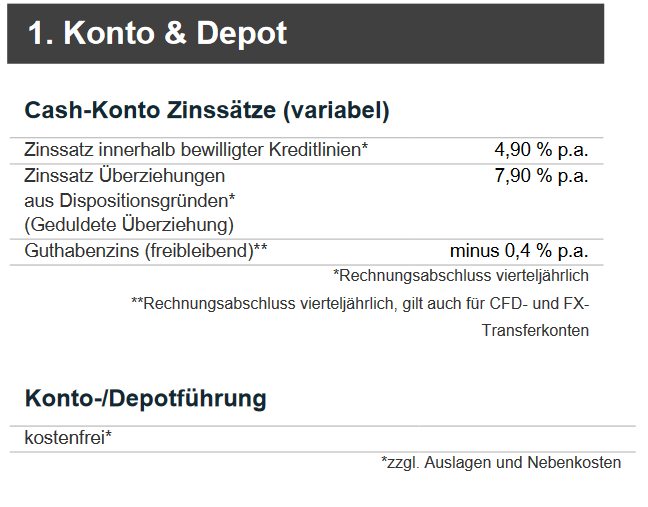 1. Konto & Depot

Cash-Konto Zinssätze (variabel)

| | |
|---|---|
| Zinssatz innerhalb bewilligter Kreditlinien* | 4,90 % p.a. |
| Zinssatz Überziehungen aus Dispositionsgründen* (Geduldete Überziehung) | 7,90 % p.a. |
| Guthabenzins (freibleibend)** | minus 0,4 % p.a. |

*Rechnungsabschluss vierteljährlich

**Rechnungsabschluss vierteljährlich, gilt auch für CFD- und FX-Transferkonten

Konto-/Depotführung

kostenfrei*

*zzgl. Auslagen und Nebenkosten